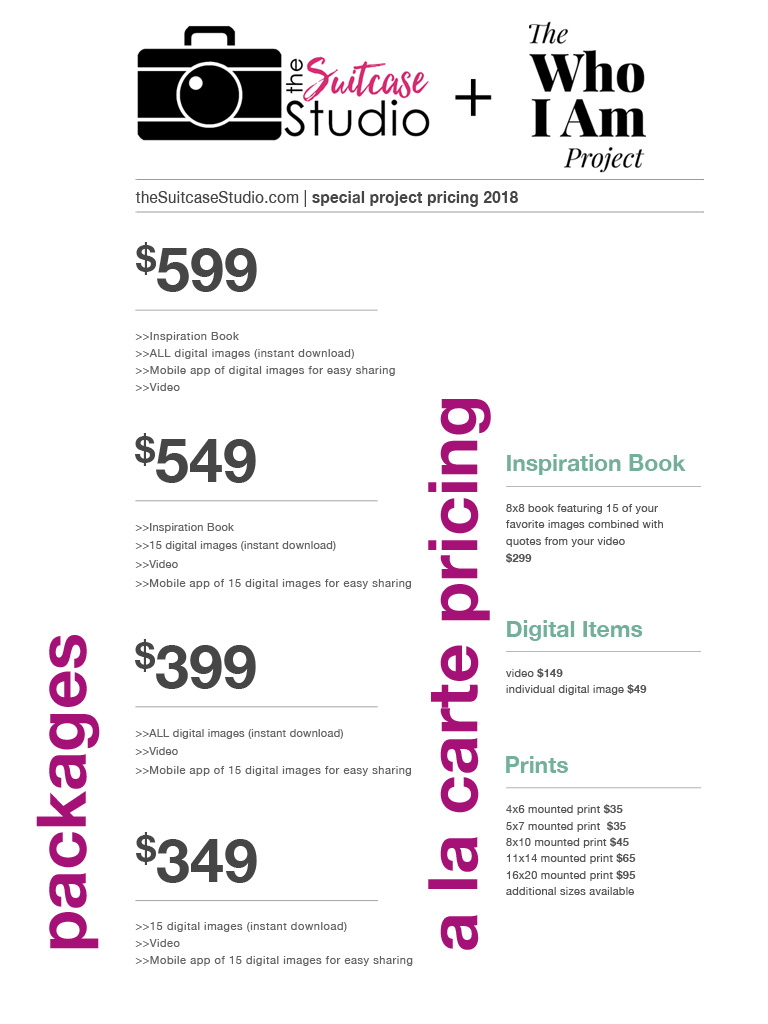 the Suitcase Studio + The Who I Am Project

theSuitcaseStudio.com | special project pricing 2018

packages

$599

>>Inspiration Book
>>ALL digital images (instant download)
>>Mobile app of digital images for easy sharing
>>Video

$549

>>Inspiration Book
>>15 digital images (instant download)
>>Video
>>Mobile app of 15 digital images for easy sharing

$399

>>ALL digital images (instant download)
>>Video
>>Mobile app of 15 digital images for easy sharing

$349

>>15 digital images (instant download)
>>Video
>>Mobile app of 15 digital images for easy sharing

a la carte pricing

Inspiration Book

8x8 book featuring 15 of your favorite images combined with quotes from your video
$299

Digital Items

video $149
individual digital image $49

Prints

4x6 mounted print $35
5x7 mounted print $35
8x10 mounted print $45
11x14 mounted print $65
16x20 mounted print $95
additional sizes available